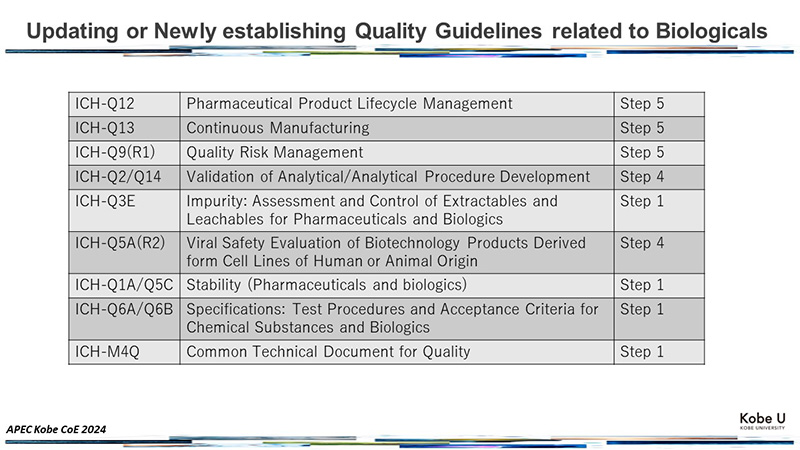 Updating or Newly establishing Quality Guidelines related to Biologicals

| ICH-Q12 | Pharmaceutical Product Lifecycle Management | Step 5 |
|---|---|---|
| ICH-Q13 | Continuous Manufacturing | Step 5 |
| ICH-Q9(R1) | Quality Risk Management | Step 5 |
| ICH-Q2/Q14 | Validation of Analytical/Analytical Procedure Development | Step 4 |
| ICH-Q3E | Impurity: Assessment and Control of Extractables and Leachables for Pharmaceuticals and Biologics | Step 1 |
| ICH-Q5A(R2) | Viral Safety Evaluation of Biotechnology Products Derived form Cell Lines of Human or Animal Origin | Step 4 |
| ICH-Q1A/Q5C | Stability (Pharmaceuticals and biologics) | Step 1 |
| ICH-Q6A/Q6B | Specifications: Test Procedures and Acceptance Criteria for Chemical Substances and Biologics | Step 1 |
| ICH-M4Q | Common Technical Document for Quality | Step 1 |

APEC Kobe CoE 2024

Kobe U
KOBE UNIVERSITY